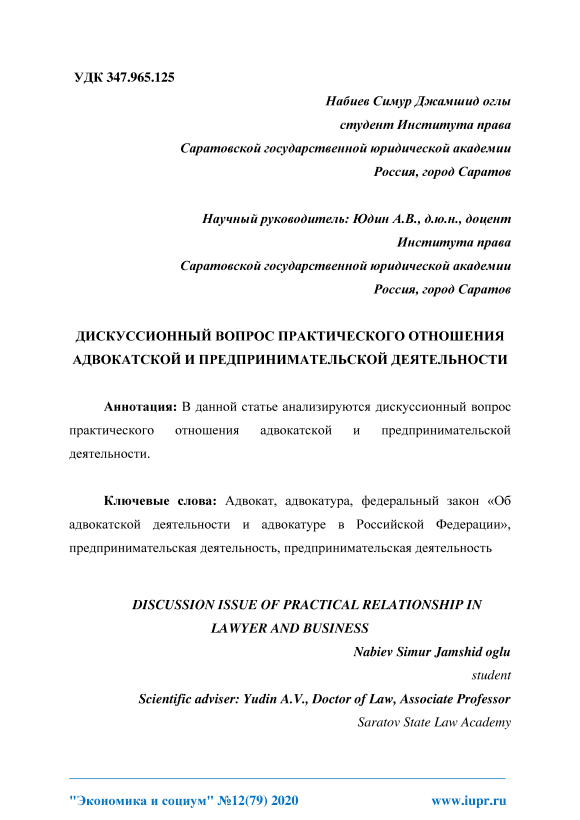 УДК 347.965.125

Набиев Симур Джамшид оглы
студент Института права
Саратовской государственной юридической академии
Россия, город Саратов

Научный руководитель: Юдин А.В., д.ю.н., доцент
Института права
Саратовской государственной юридической академии
Россия, город Саратов

ДИСКУССИОННЫЙ ВОПРОС ПРАКТИЧЕСКОГО ОТНОШЕНИЯ АДВОКАТСКОЙ И ПРЕДПРИНИМАТЕЛЬСКОЙ ДЕЯТЕЛЬНОСТИ

Аннотация: В данной статье анализируются дискуссионный вопрос практического отношения адвокатской и предпринимательской деятельности.

Ключевые слова: Адвокат, адвокатура, федеральный закон «Об адвокатской деятельности и адвокатуре в Российской Федерации», предпринимательская деятельность, предпринимательская деятельность

DISCUSSION ISSUE OF PRACTICAL RELATIONSHIP IN LAWYER AND BUSINESS

Nabiev Simur Jamshid oglu
student
Scientific adviser: Yudin A.V., Doctor of Law, Associate Professor
Saratov State Law Academy

"Экономика и социум" №12(79) 2020 www.iupr.ru